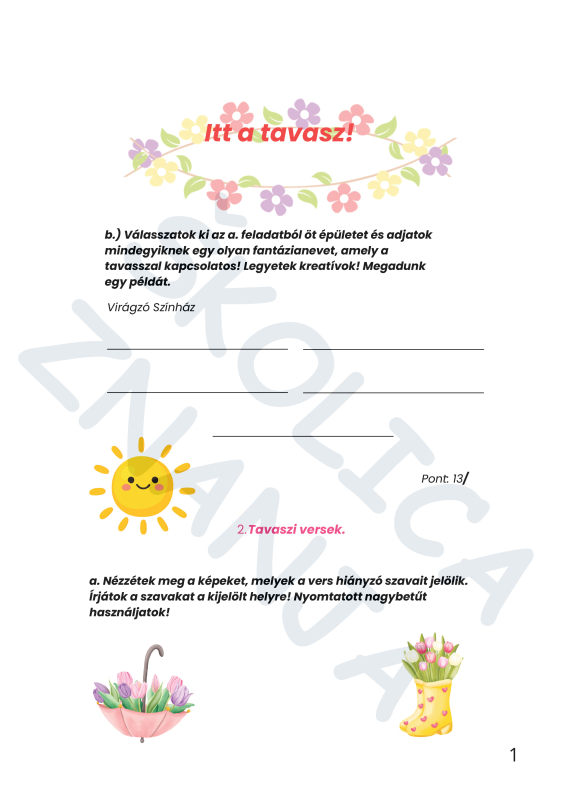 Itt a tavasz!

b.) Válasszatok ki az a. feladatból öt épületet és adjatok mindegyiknek egy olyan fantázianevet, amely a tavasszal kapcsolatos! Legyetek kreatívok! Megadunk egy példát.

Virágzó Színház

Pont: 13/

2. Tavaszi versek.

a. Nézzétek meg a képeket, melyek a vers hiányzó szavait jelölik. Írjátok a szavakat a kijelölt helyre! Nyomtatott nagybetűt használjatok!

ŠKOLICA ZNANJA

1